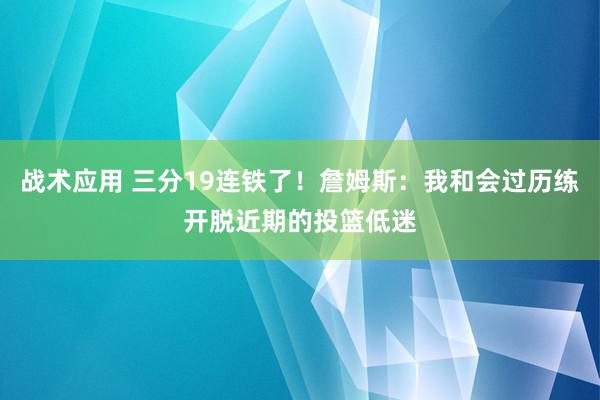 战术应用 三分19连铁了！詹姆斯：我和会过历练开脱近期的投篮低迷